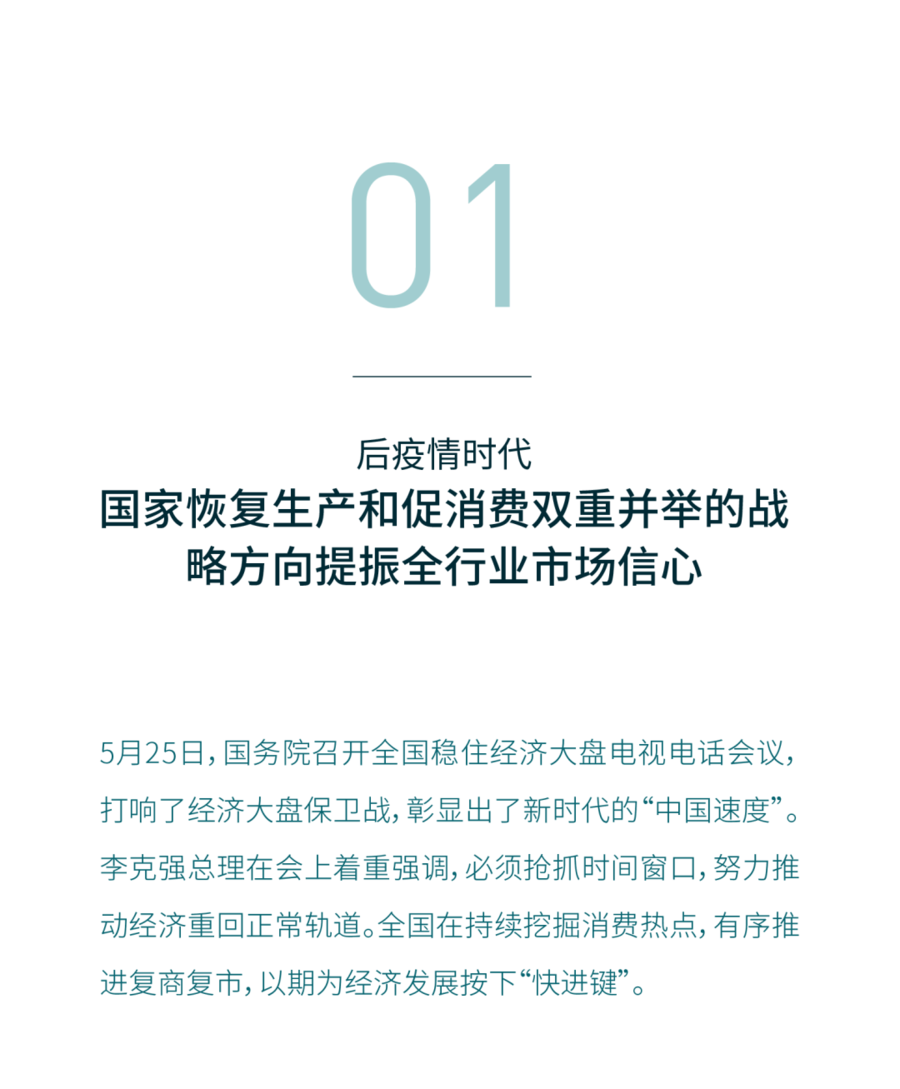 01

后疫情时代
国家恢复生产和促消费双重并举的战略方向提振全行业市场信心

5月25日，国务院召开全国稳住经济大盘电视电话会议，打响了经济大盘保卫战，彰显出了新时代的“中国速度”。李克强总理在会上着重强调，必须抢抓时间窗口，努力推动经济重回正常轨道。全国在持续挖掘消费热点，有序推进复商复市，以期为经济发展按下“快进键”。